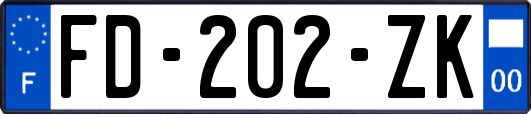 F
FD-202-ZK
00